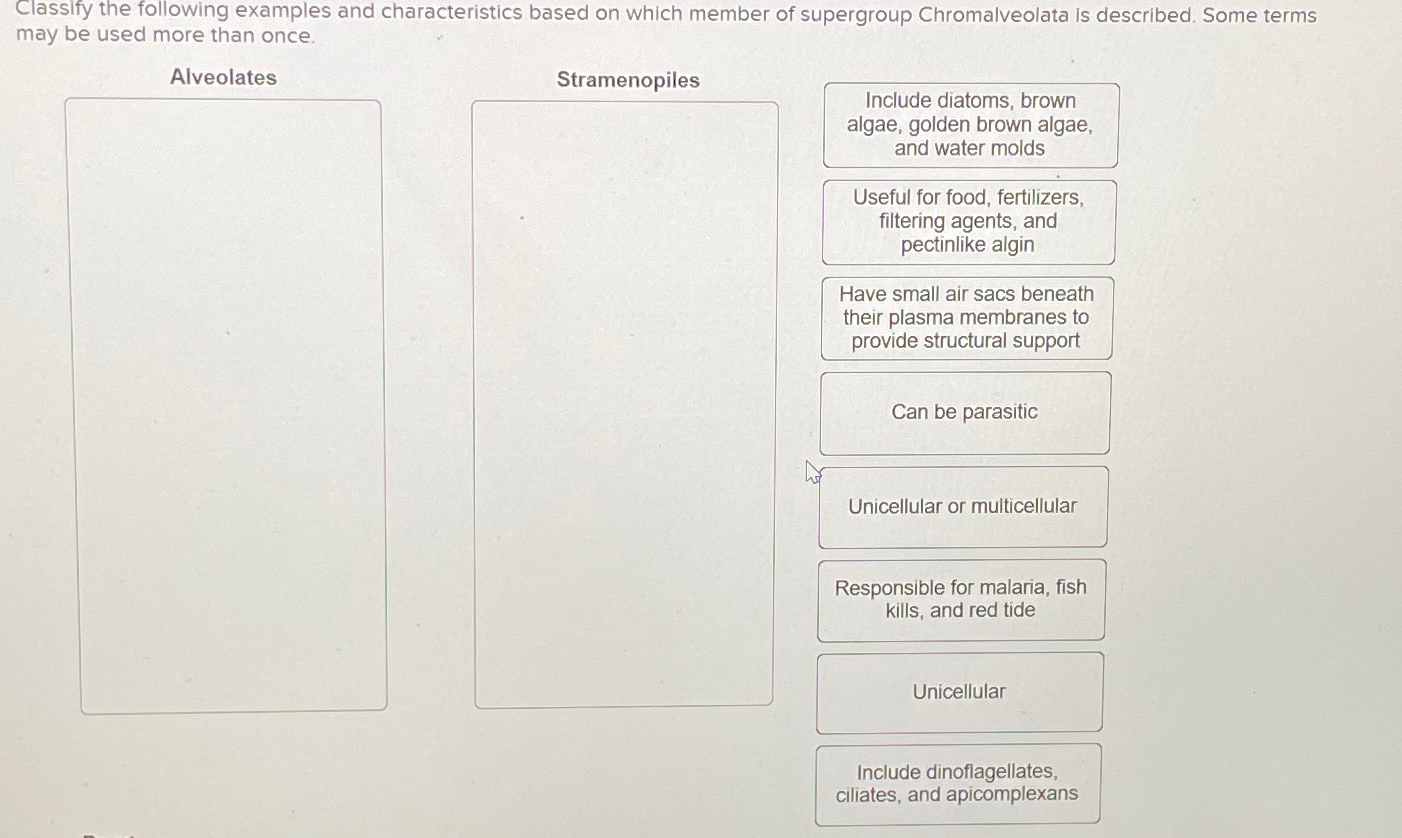 Classify the following examples and characteristics based on which member of supergroup Chromalveolata is described. Some terms may be used more than once.

Alveolates

Stramenopiles

Include diatoms, brown algae, golden brown algae, and water molds

Useful for food, fertilizers, filtering agents, and pectinlike algin

Have small air sacs beneath their plasma membranes to provide structural support

Can be parasitic

Unicellular or multicellular

Responsible for malaria, fish kills, and red tide

Unicellular

Include dinoflagellates, ciliates, and apicomplexans